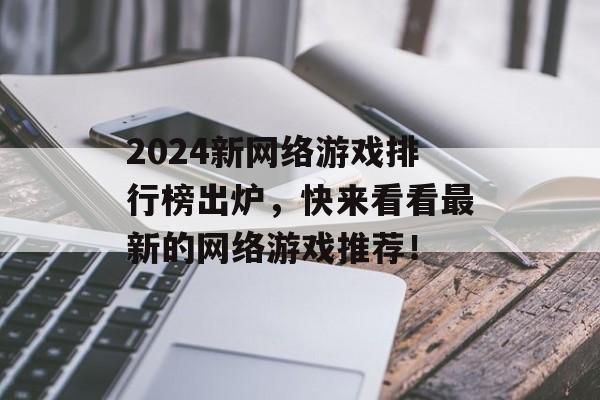 2024新网络游戏排行榜出炉，快来看看最新的网络游戏推荐！